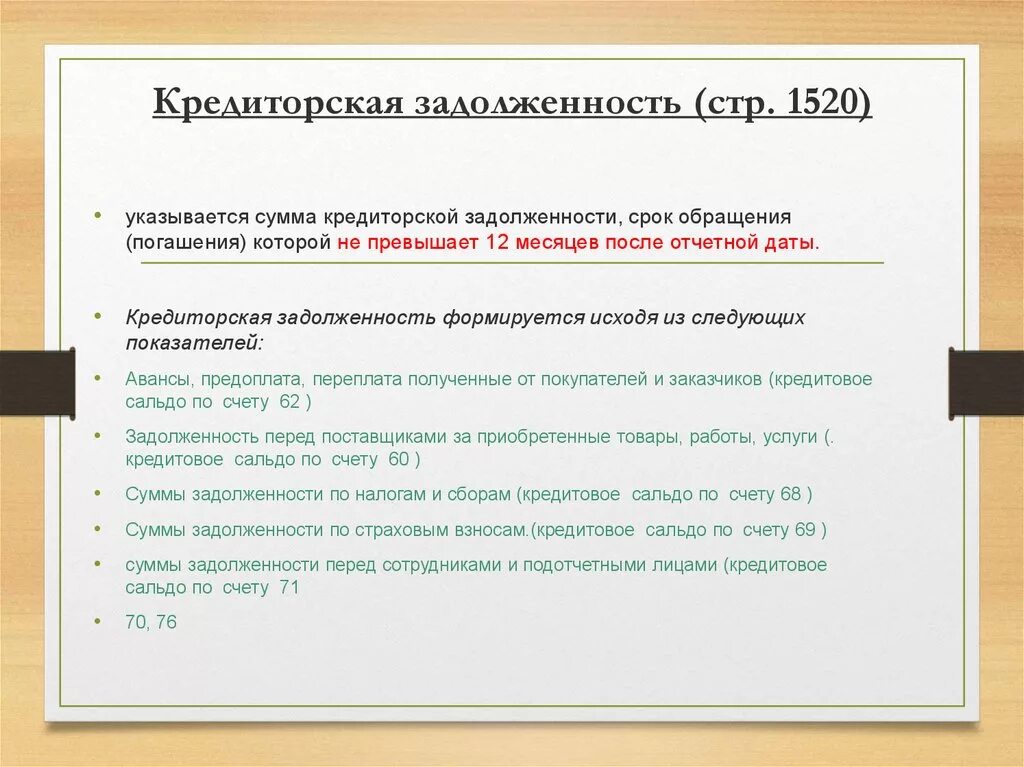 Кредиторская задолженность (стр. 1520)

• указывается сумма кредиторской задолженности, срок обращения (погашения) которой не превышает 12 месяцев после отчетной даты.

• Кредиторская задолженность формируется исходя из следующих показателей:

• Авансы, предоплата, переплата полученные от покупателей и заказчиков (кредитовое сальдо по счету 62 )

• Задолженность перед поставщиками за приобретенные товары, работы, услуги (. кредитовое сальдо по счету 60 )

• Суммы задолженности по налогам и сборам (кредитовое сальдо по счету 68 )

• Суммы задолженности по страховым взносам.(кредитовое сальдо по счету 69 )

• суммы задолженности перед сотрудниками и подотчетными лицами (кредитовое сальдо по счету 71

• 70, 76